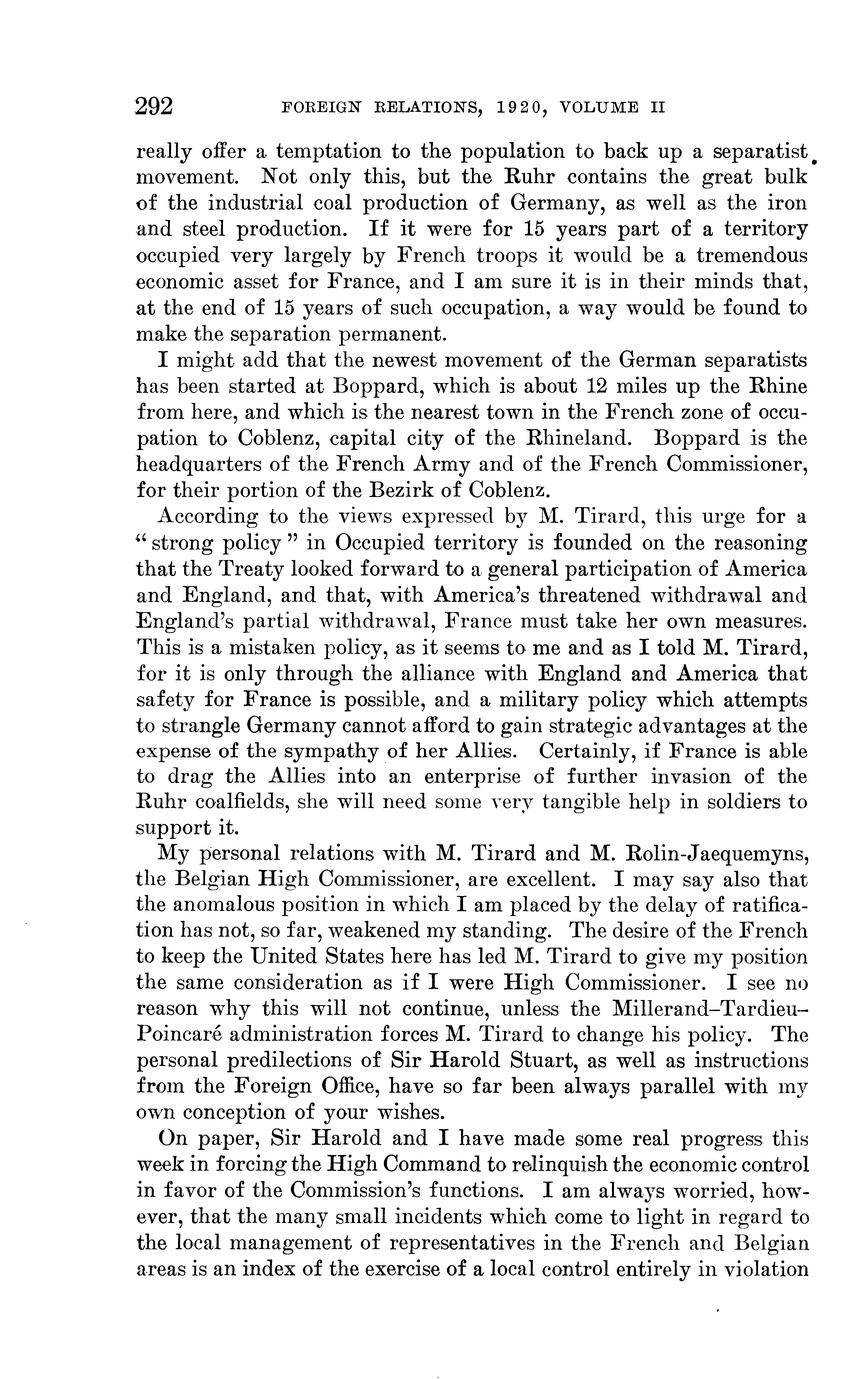 292 FOREIGN RELATIONS, 1920, VOLUME II

really offer a temptation to the population to back up a separatist movement. Not only this, but the Ruhr contains the great bulk of the industrial coal production of Germany, as well as the iron and steel production. If it were for 15 years part of a territory occupied very largely by French troops it would be a tremendous economic asset for France, and I am sure it is in their minds that, at the end of 15 years of such occupation, a way would be found to make the separation permanent.

I might add that the newest movement of the German separatists has been started at Boppard, which is about 12 miles up the Rhine from here, and which is the nearest town in the French zone of occupation to Coblenz, capital city of the Rhineland. Boppard is the headquarters of the French Army and of the French Commissioner, for their portion of the Bezirk of Coblenz.

According to the views expressed by M. Tirard, this urge for a "strong policy" in Occupied territory is founded on the reasoning that the Treaty looked forward to a general participation of America and England, and that, with America's threatened withdrawal and England's partial withdrawal, France must take her own measures. This is a mistaken policy, as it seems to me and as I told M. Tirard, for it is only through the alliance with England and America that safety for France is possible, and a military policy which attempts to strangle Germany cannot afford to gain strategic advantages at the expense of the sympathy of her Allies. Certainly, if France is able to drag the Allies into an enterprise of further invasion of the Ruhr coalfields, she will need some very tangible help in soldiers to support it.

My personal relations with M. Tirard and M. Rolin-Jaequemyns, the Belgian High Commissioner, are excellent. I may say also that the anomalous position in which I am placed by the delay of ratification has not, so far, weakened my standing. The desire of the French to keep the United States here has led M. Tirard to give my position the same consideration as if I were High Commissioner. I see no reason why this will not continue, unless the Millerand–Tardieu–Poincaré administration forces M. Tirard to change his policy. The personal predilections of Sir Harold Stuart, as well as instructions from the Foreign Office, have so far been always parallel with my own conception of your wishes.

On paper, Sir Harold and I have made some real progress this week in forcing the High Command to relinquish the economic control in favor of the Commission's functions. I am always worried, however, that the many small incidents which come to light in regard to the local management of representatives in the French and Belgian areas is an index of the exercise of a local control entirely in violation